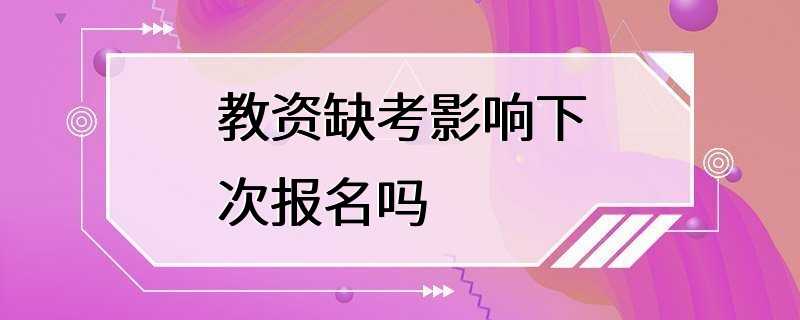 教资缺考影响下次报名吗